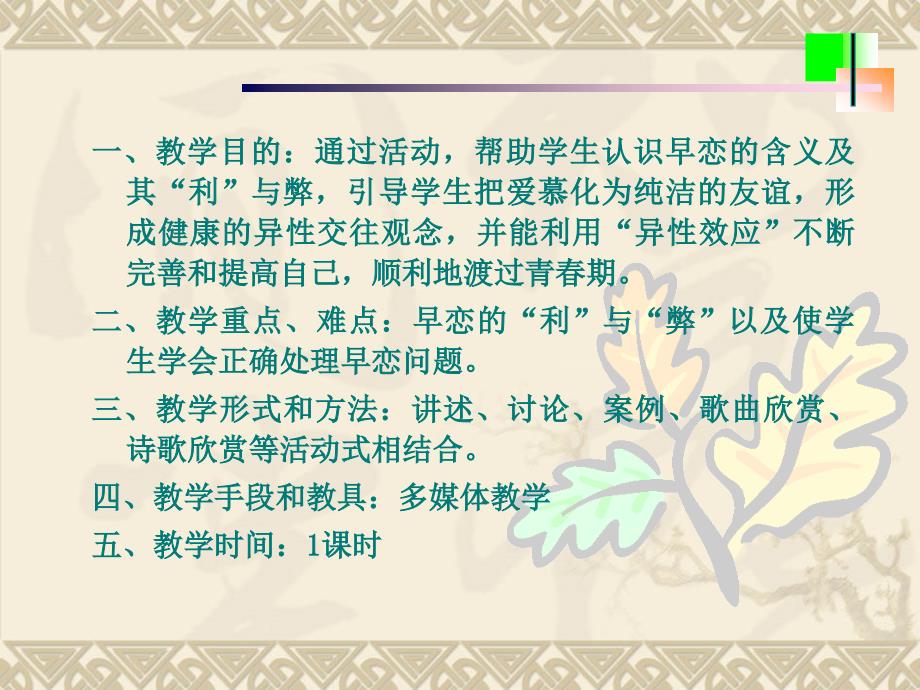 一、教学目的：通过活动，帮助学生认识早恋的含义及其“利”与弊，引导学生把爱慕化为纯洁的友谊，形成健康的异性交往观念，并能利用“异性效应”不断完善和提高自己，顺利地渡过青春期。

二、教学重点、难点：早恋的“利”与“弊”以及使学生学会正确处理早恋问题。

三、教学形式和方法：讲述、讨论、案例、歌曲欣赏、诗歌欣赏等活动式相结合。

四、教学手段和教具：多媒体教学

五、教学时间：1课时